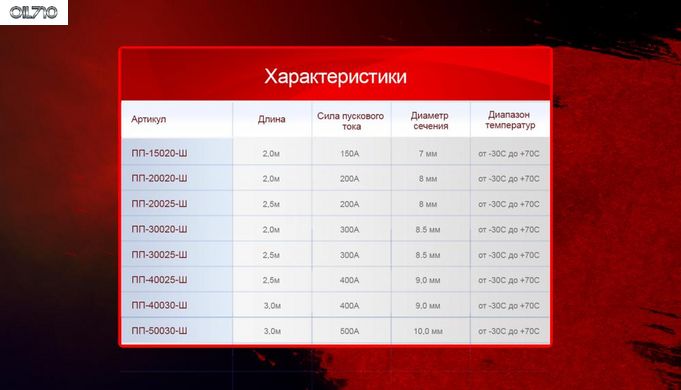 OIL710

Характеристики

| Артикул | Длина | Сила пускового тока | Диаметр сечения | Диапазон температур |
|---|---|---|---|---|
| ПП-15020-Ш | 2,0м | 150А | 7 мм | от -30С до +70С |
| ПП-20020-Ш | 2,0м | 200А | 8 мм | от -30С до +70С |
| ПП-20025-Ш | 2,5м | 200А | 8 мм | от -30С до +70С |
| ПП-30020-Ш | 2,0м | 300А | 8.5 мм | от -30С до +70С |
| ПП-30025-Ш | 2,5м | 300А | 8.5 мм | от -30С до +70С |
| ПП-40025-Ш | 2,5м | 400А | 9,0 мм | от -30С до +70С |
| ПП-40030-Ш | 3,0м | 400А | 9,0 мм | от -30С до +70С |
| ПП-50030-Ш | 3,0м | 500А | 10,0 мм | от -30С до +70С |